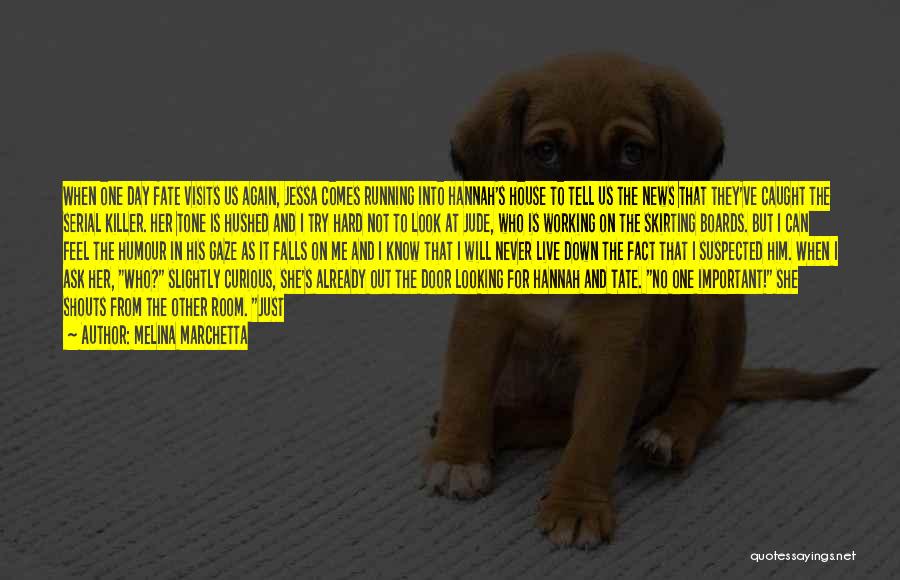 WHEN ONE DAY FATE VISITS US AGAIN, JESSA COMES RUNNING INTO HANNAH'S HOUSE TO TELL US THE NEWS THAT THEY'VE CAUGHT THE SERIAL KILLER. HER TONE IS HUSHED AND I TRY HARD NOT TO LOOK AT JUDE, WHO IS WORKING ON THE SKIRTING BOARDS. BUT I CAN FEEL THE HUMOUR IN HIS GAZE AS IT FALLS ON ME AND I KNOW THAT I WILL NEVER LIVE DOWN THE FACT THAT I SUSPECTED HIM. WHEN I ASK HER, "WHO?" SLIGHTLY CURIOUS, SHE'S ALREADY OUT THE DOOR LOOKING FOR HANNAH AND TATE. "NO ONE IMPORTANT!" SHE SHOUTS FROM THE OTHER ROOM. "JUST

— AUTHOR: MELINA MARCHETTA

quotessayings.net